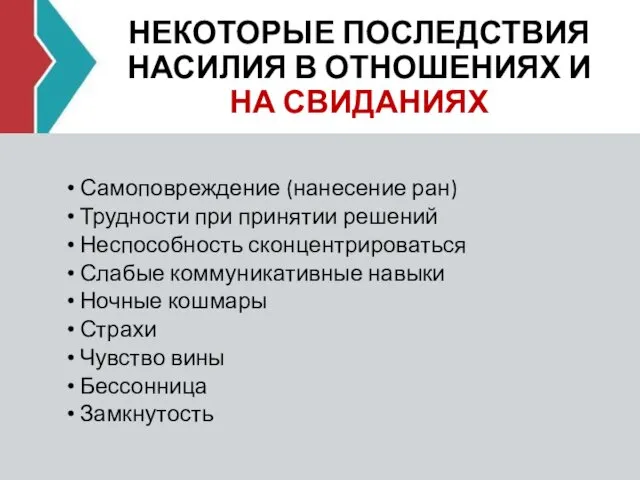 НЕКОТОРЫЕ ПОСЛЕДСТВИЯ НАСИЛИЯ В ОТНОШЕНИЯХ И НА СВИДАНИЯХ

• Самоповреждение (нанесение ран)
• Трудности при принятии решений
• Неспособность сконцентрироваться
• Слабые коммуникативные навыки
• Ночные кошмары
• Страхи
• Чувство вины
• Бессонница
• Замкнутость